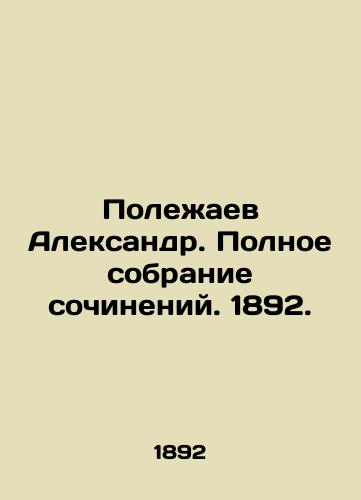 Полежаев Александр. Полное собрание сочинений. 1892.

1892